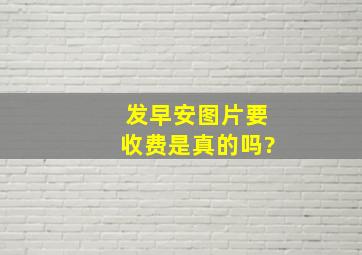 发早安图片要收费是真的吗?